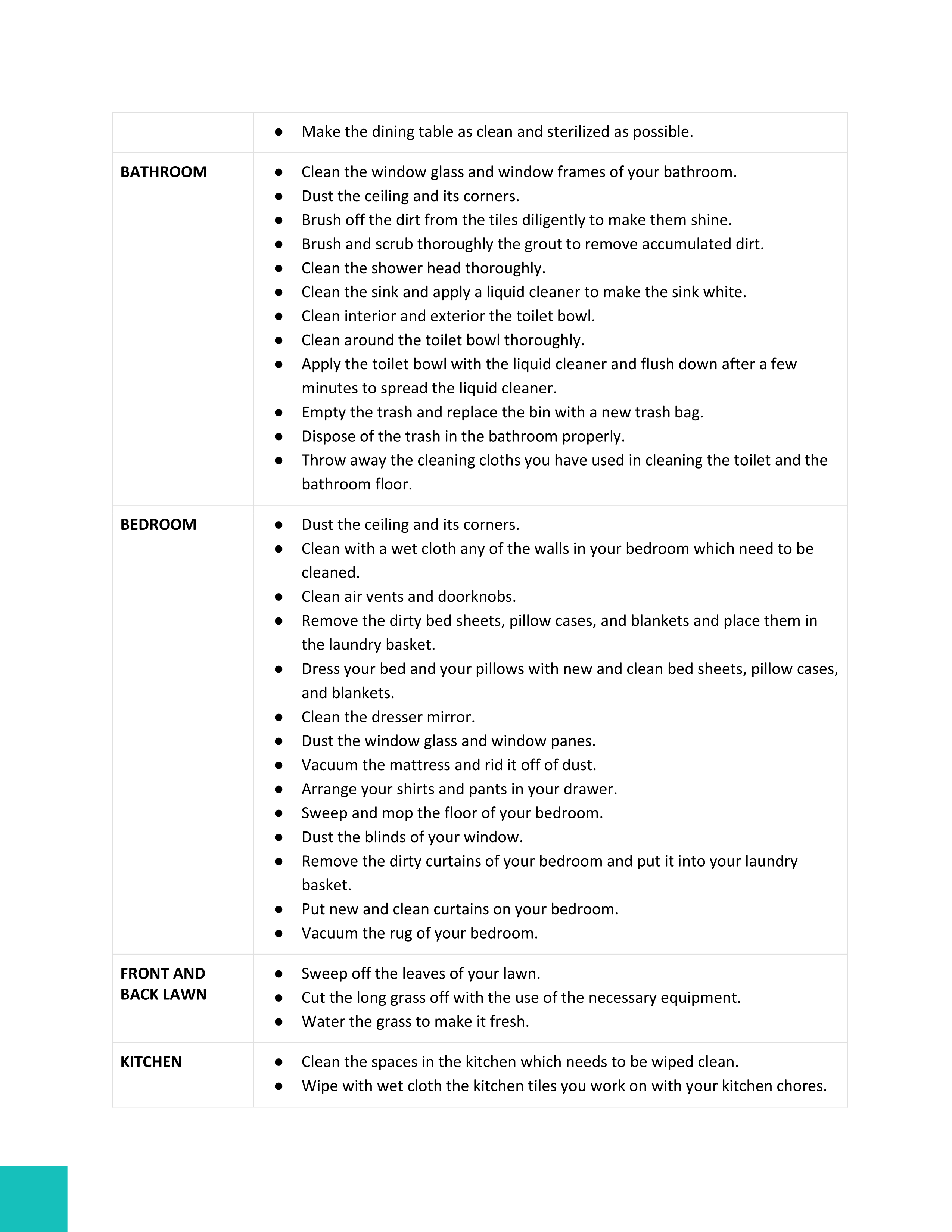 | | |
|---|---|
| | ● Make the dining table as clean and sterilized as possible. |
| **BATHROOM** | ● Clean the window glass and window frames of your bathroom.<br>● Dust the ceiling and its corners.<br>● Brush off the dirt from the tiles diligently to make them shine.<br>● Brush and scrub thoroughly the grout to remove accumulated dirt.<br>● Clean the shower head thoroughly.<br>● Clean the sink and apply a liquid cleaner to make the sink white.<br>● Clean interior and exterior the toilet bowl.<br>● Clean around the toilet bowl thoroughly.<br>● Apply the toilet bowl with the liquid cleaner and flush down after a few minutes to spread the liquid cleaner.<br>● Empty the trash and replace the bin with a new trash bag.<br>● Dispose of the trash in the bathroom properly.<br>● Throw away the cleaning cloths you have used in cleaning the toilet and the bathroom floor. |
| **BEDROOM** | ● Dust the ceiling and its corners.<br>● Clean with a wet cloth any of the walls in your bedroom which need to be cleaned.<br>● Clean air vents and doorknobs.<br>● Remove the dirty bed sheets, pillow cases, and blankets and place them in the laundry basket.<br>● Dress your bed and your pillows with new and clean bed sheets, pillow cases, and blankets.<br>● Clean the dresser mirror.<br>● Dust the window glass and window panes.<br>● Vacuum the mattress and rid it off of dust.<br>● Arrange your shirts and pants in your drawer.<br>● Sweep and mop the floor of your bedroom.<br>● Dust the blinds of your window.<br>● Remove the dirty curtains of your bedroom and put it into your laundry basket.<br>● Put new and clean curtains on your bedroom.<br>● Vacuum the rug of your bedroom. |
| **FRONT AND BACK LAWN** | ● Sweep off the leaves of your lawn.<br>● Cut the long grass off with the use of the necessary equipment.<br>● Water the grass to make it fresh. |
| **KITCHEN** | ● Clean the spaces in the kitchen which needs to be wiped clean.<br>● Wipe with wet cloth the kitchen tiles you work on with your kitchen chores. |